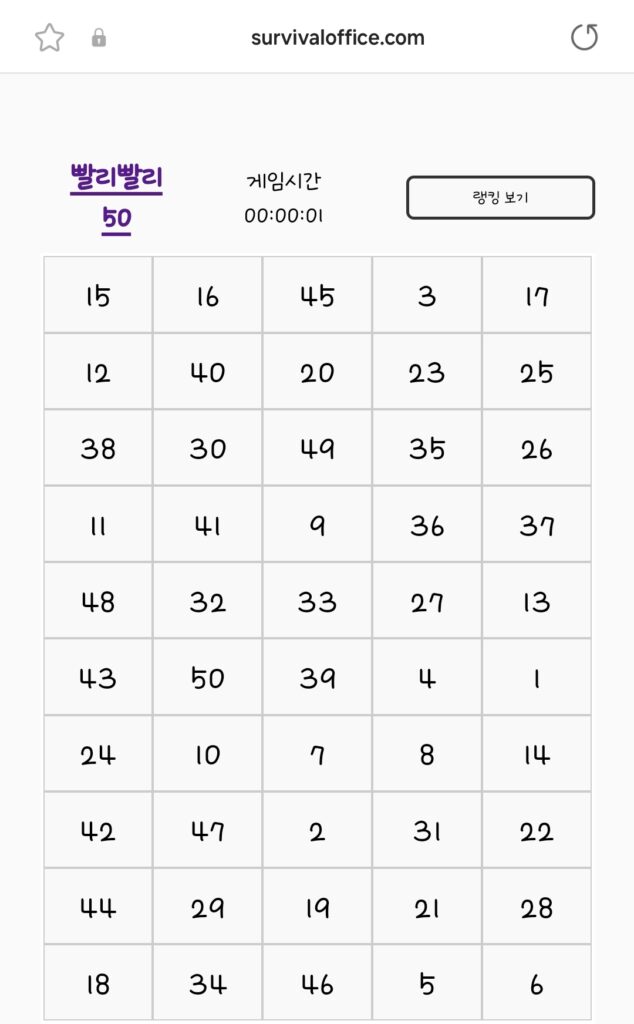 survivaloffice.com

빨리빨리 50

게임시간
00:00:01

랭킹 보기

| 15 | 16 | 45 | 3 | 17 |
|---|---|---|---|---|
| 12 | 40 | 20 | 23 | 25 |
| 38 | 30 | 49 | 35 | 26 |
| 11 | 41 | 9 | 36 | 37 |
| 48 | 32 | 33 | 27 | 13 |
| 43 | 50 | 39 | 4 | 1 |
| 24 | 10 | 7 | 8 | 14 |
| 42 | 47 | 2 | 31 | 22 |
| 44 | 29 | 19 | 21 | 28 |
| 18 | 34 | 46 | 5 | 6 |